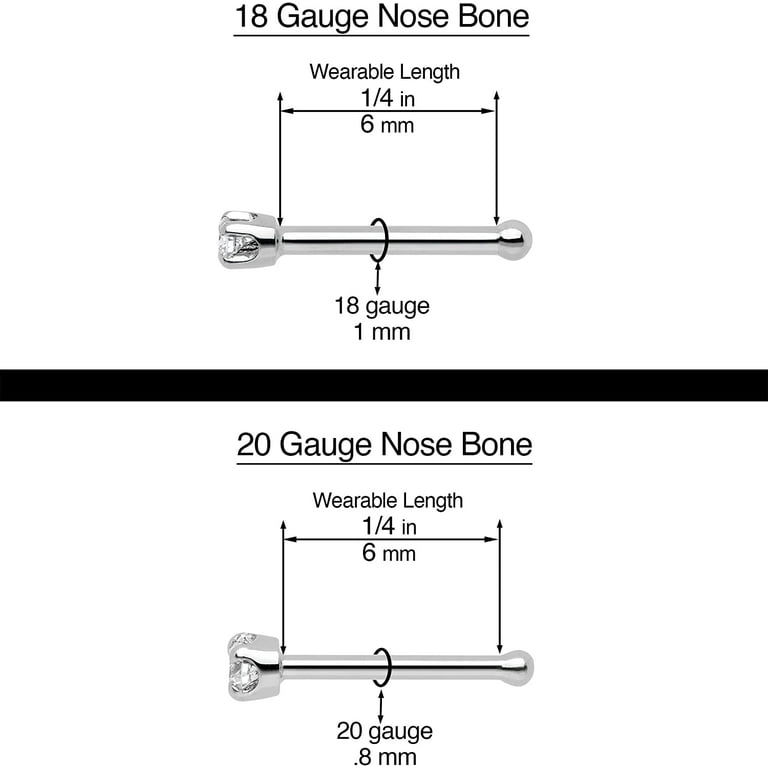 18 Gauge Nose Bone

Wearable Length
1/4 in
6 mm

18 gauge
1 mm

20 Gauge Nose Bone

Wearable Length
1/4 in
6 mm

20 gauge
.8 mm